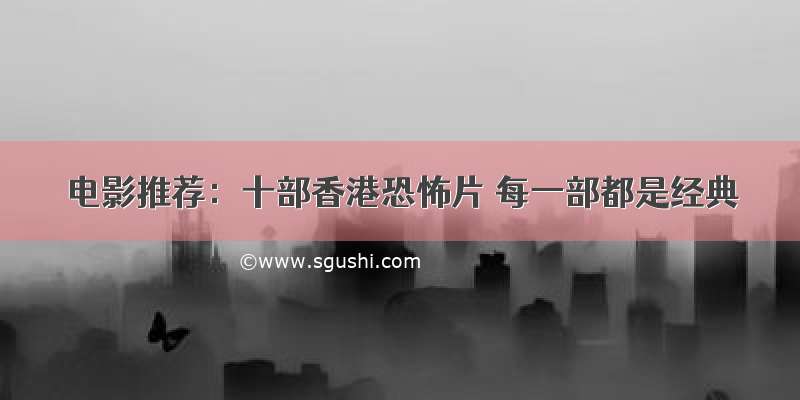 电影推荐：十部香港恐怖片 每一部都是经典

©www.sgushi.com